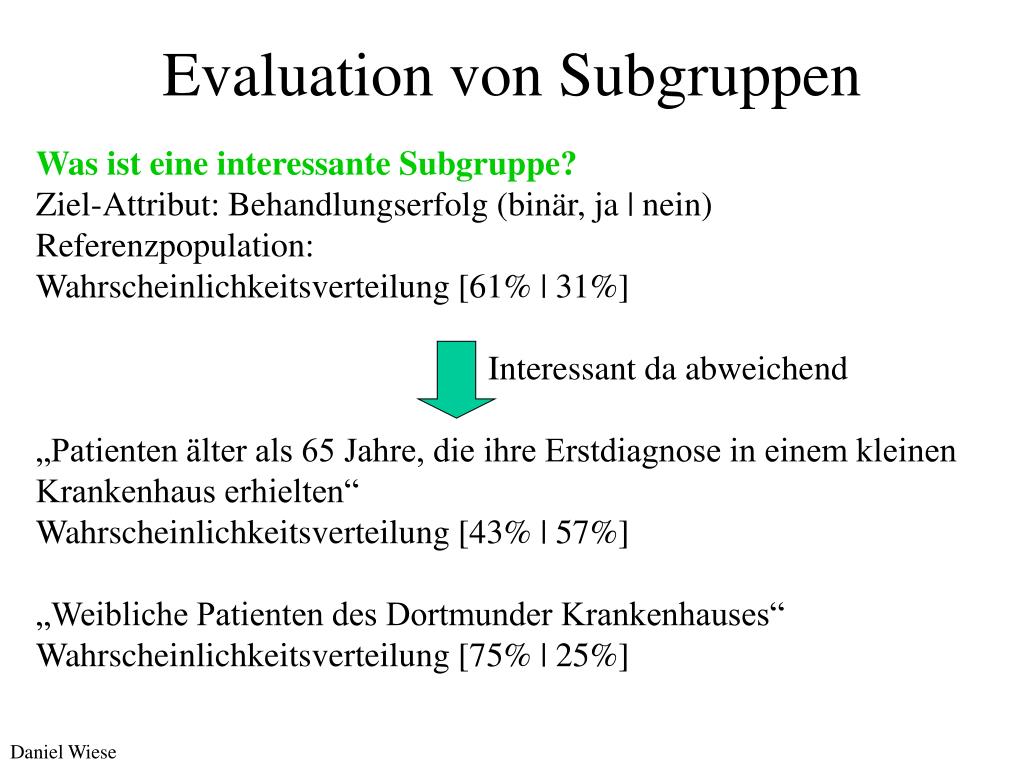 Evaluation von Subgruppen

Was ist eine interessante Subgruppe?
Ziel-Attribut: Behandlungserfolg (binär, ja | nein)
Referenzpopulation:
Wahrscheinlichkeitsverteilung [61% | 31%]

Interessant da abweichend

„Patienten älter als 65 Jahre, die ihre Erstdiagnose in einem kleinen Krankenhaus erhielten“
Wahrscheinlichkeitsverteilung [43% | 57%]

„Weibliche Patienten des Dortmunder Krankenhauses“
Wahrscheinlichkeitsverteilung [75% | 25%]

Daniel Wiese